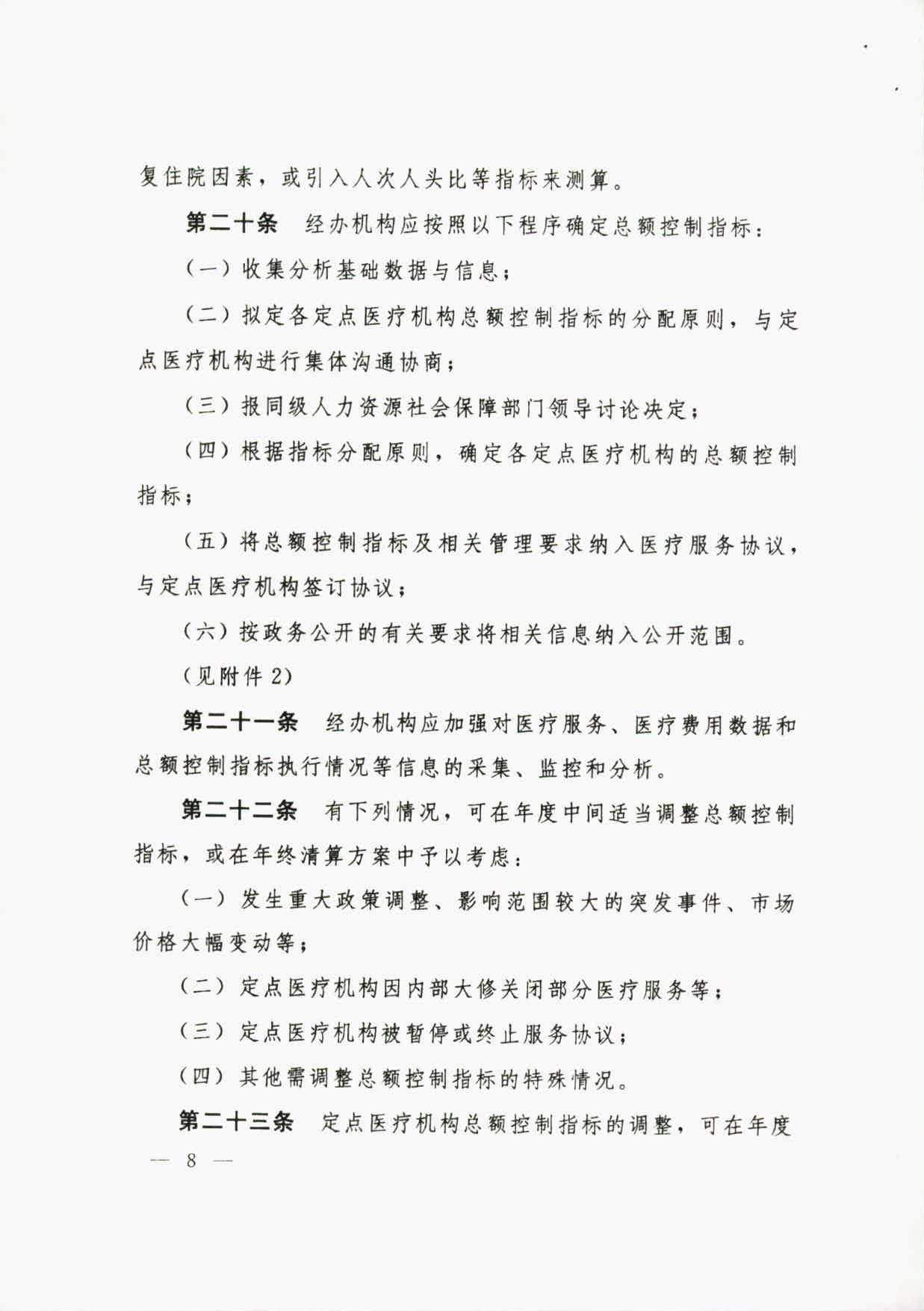 复住院因素，或引入人次人头比等指标来测算。

第二十条　经办机构应按照以下程序确定总额控制指标：

（一）收集分析基础数据与信息；

（二）拟定各定点医疗机构总额控制指标的分配原则，与定点医疗机构进行集体沟通协商；

（三）报同级人力资源社会保障部门领导讨论决定；

（四）根据指标分配原则，确定各定点医疗机构的总额控制指标；

（五）将总额控制指标及相关管理要求纳入医疗服务协议，与定点医疗机构签订协议；

（六）按政务公开的有关要求将相关信息纳入公开范围。

（见附件 2）

第二十一条　经办机构应加强对医疗服务、医疗费用数据和总额控制指标执行情况等信息的采集、监控和分析。

第二十二条　有下列情况，可在年度中间适当调整总额控制指标，或在年终清算方案中予以考虑：

（一）发生重大政策调整、影响范围较大的突发事件、市场价格大幅变动等；

（二）定点医疗机构因内部大修关闭部分医疗服务等；

（三）定点医疗机构被暂停或终止服务协议；

（四）其他需调整总额控制指标的特殊情况。

第二十三条　定点医疗机构总额控制指标的调整，可在年度

— 8 —